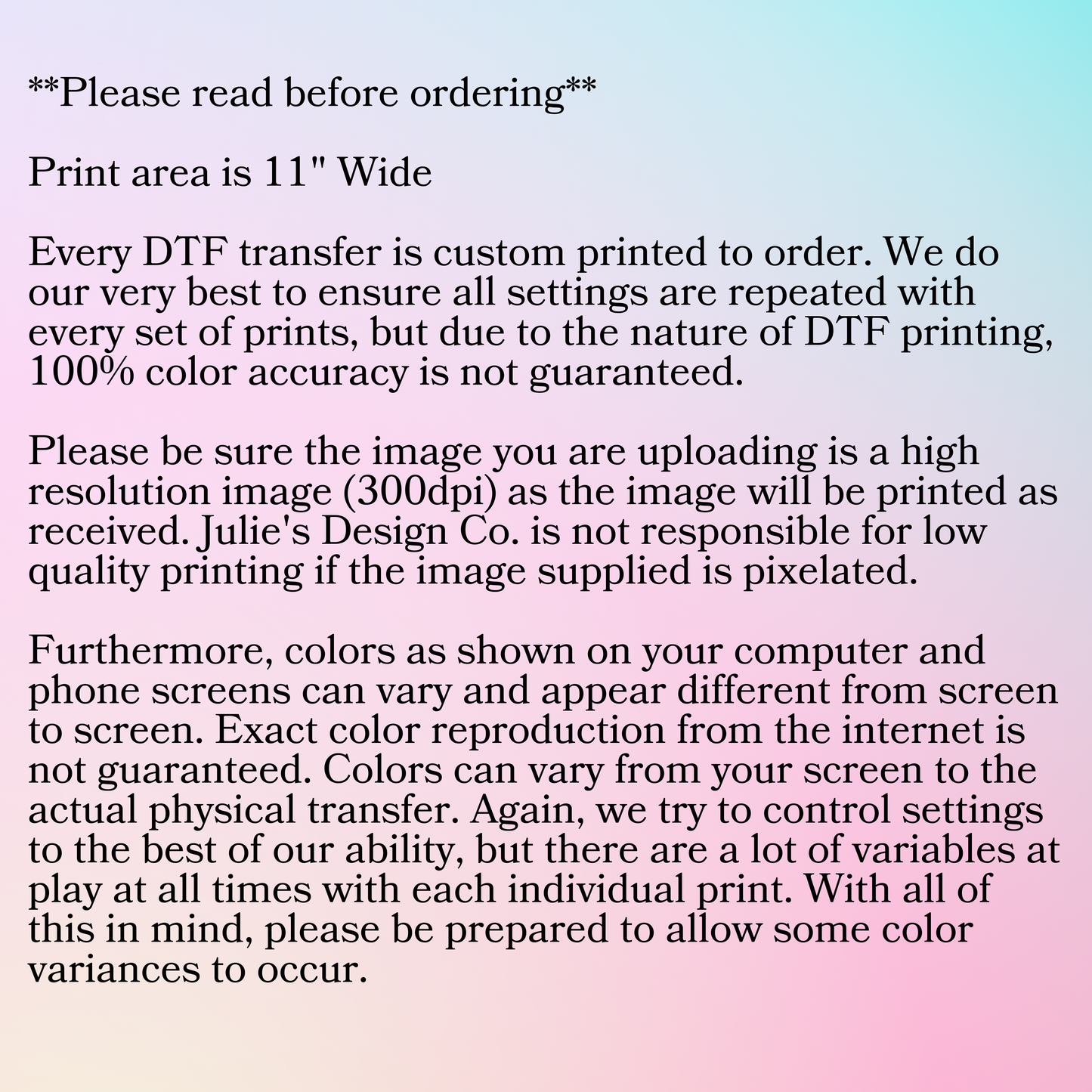 **Please read before ordering**

Print area is 11" Wide

Every DTF transfer is custom printed to order. We do our very best to ensure all settings are repeated with every set of prints, but due to the nature of DTF printing, 100% color accuracy is not guaranteed.

Please be sure the image you are uploading is a high resolution image (300dpi) as the image will be printed as received. Julie's Design Co. is not responsible for low quality printing if the image supplied is pixelated.

Furthermore, colors as shown on your computer and phone screens can vary and appear different from screen to screen. Exact color reproduction from the internet is not guaranteed. Colors can vary from your screen to the actual physical transfer. Again, we try to control settings to the best of our ability, but there are a lot of variables at play at all times with each individual print. With all of this in mind, please be prepared to allow some color variances to occur.